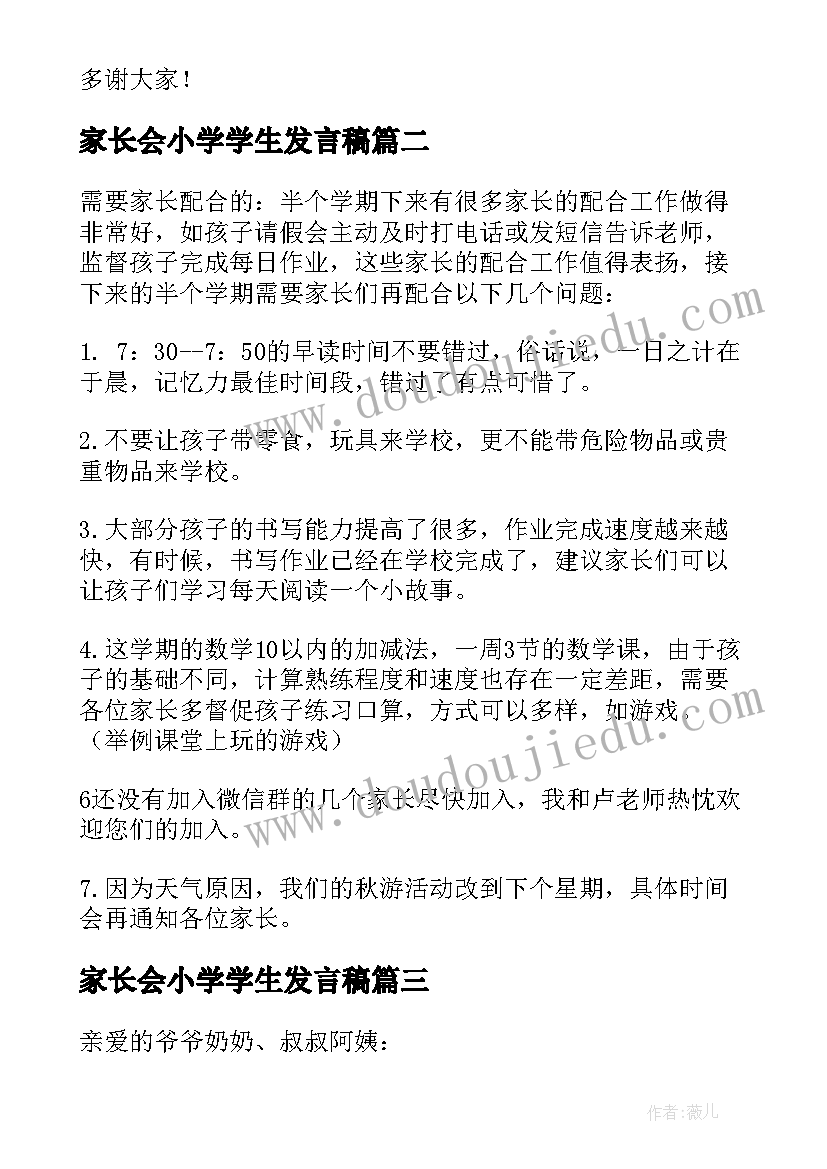 多谢大家！

家长会小学学生发言稿篇二

需要家长配合的：半个学期下来有很多家长的配合工作做得非常好，如孩子请假会主动及时打电话或发短信告诉老师，监督孩子完成每日作业，这些家长的配合工作值得表扬，接下来的半个学期需要家长们再配合以下几个问题：

1. 7：30--7：50的早读时间不要错过，俗话说，一日之计在于晨，记忆力最佳时间段，错过了有点可惜了。

2.不要让孩子带零食，玩具来学校，更不能带危险物品或贵重物品来学校。

3.大部分孩子的书写能力提高了很多，作业完成速度越来越快，有时候，书写作业已经在学校完成了，建议家长们可以让孩子们学习每天阅读一个小故事。

4.这学期的数学10以内的加减法，一周3节的数学课，由于孩子的基础不同，计算熟练程度和速度也存在一定差距，需要各位家长多督促孩子练习口算，方式可以多样，如游戏。（举例课堂上玩的游戏）

6还没有加入微信群的几个家长尽快加入，我和卢老师热忱欢迎您们的加入。

7.因为天气原因，我们的秋游活动改到下个星期，具体时间会再通知各位家长。

家长会小学学生发言稿篇三

亲爱的爷爷奶奶、叔叔阿姨：

www.doudoujiedu.com

www.doudoujiedu.com

作者：薇儿